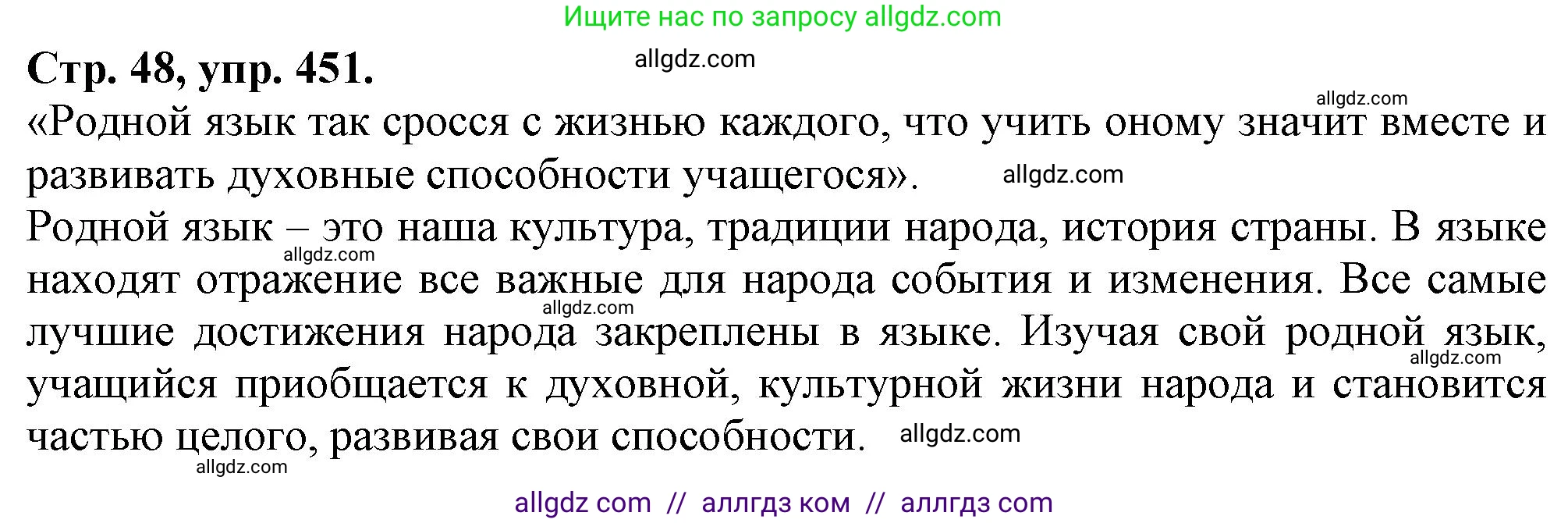 Ищите нас по запросу allgdz.com

Стр. 48, упр. 451.

allgdz.com

allgdz.com

«Родной язык так сросся с жизнью каждого, что учить оному значит вместе и развивать духовные способности учащегося».

allgdz.com

Родной язык – это наша культура, традиции народа, история страны. В языке находят отражение все важные для народа события и изменения. Все самые лучшие достижения народа закреплены в языке. Изучая свой родной язык, учащийся приобщается к духовной, культурной жизни народа и становится частью целого, развивая свои способности.

allgdz.com

allgdz.com

allgdz.com

allgdz.com

allgdz.com

allgdz com // аллгдз ком // аллгдз com